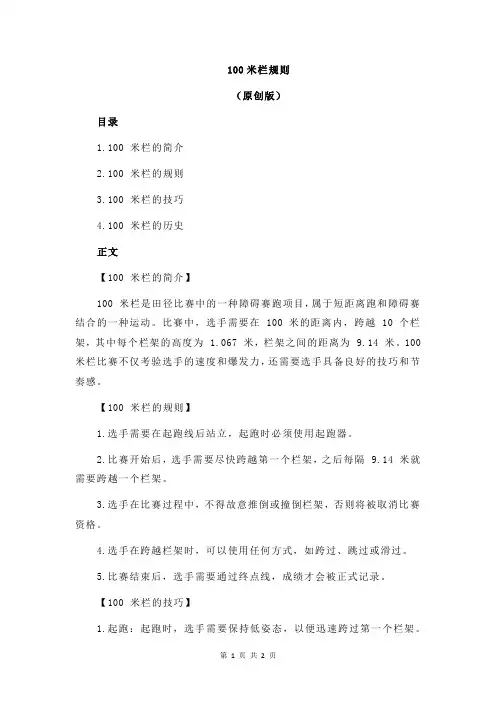 100 米栏规则

（原创版）

目录

1.100 米栏的简介

2.100 米栏的规则

3.100 米栏的技巧

4.100 米栏的历史

正文

【100 米栏的简介】

100 米栏是田径比赛中的一种障碍赛跑项目，属于短距离跑和障碍赛结合的一种运动。比赛中，选手需要在 100 米的距离内，跨越 10 个栏架，其中每个栏架的高度为 1.067 米，栏架之间的距离为 9.14 米。100 米栏比赛不仅考验选手的速度和爆发力，还需要选手具备良好的技巧和节奏感。

【100 米栏的规则】

1.选手需要在起跑线后站立，起跑时必须使用起跑器。

2.比赛开始后，选手需要尽快跨越第一个栏架，之后每隔 9.14 米就需要跨越一个栏架。

3.选手在比赛过程中，不得故意推倒或撞倒栏架，否则将被取消比赛资格。

4.选手在跨越栏架时，可以使用任何方式，如跨过、跳过或滑过。

5.比赛结束后，选手需要通过终点线，成绩才会被正式记录。

【100 米栏的技巧】

1.起跑：起跑时，选手需要保持低姿态，以便迅速跨过第一个栏架。

第 1 页 共 2 页